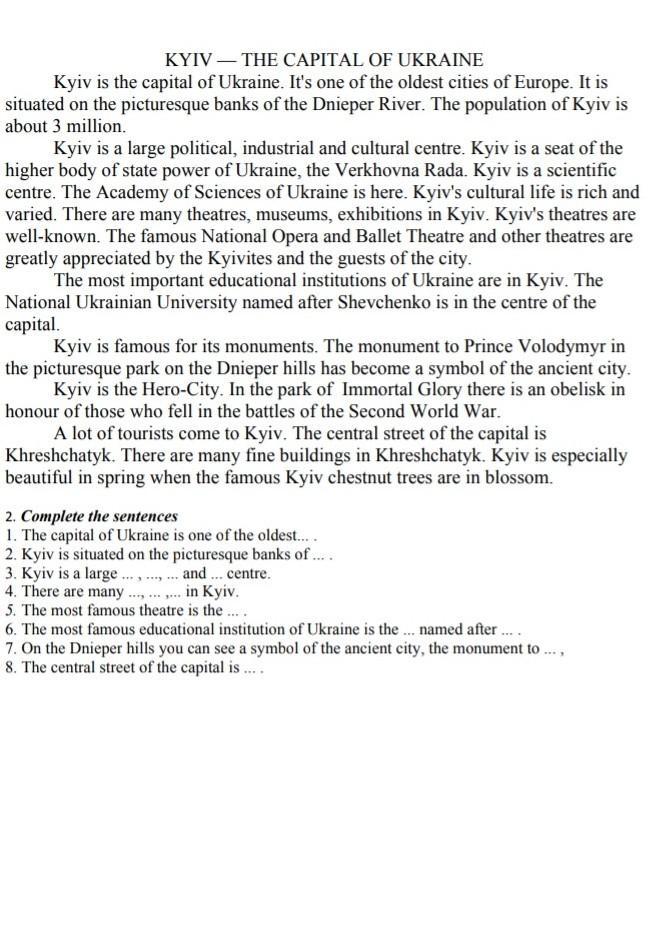 KYIV — THE CAPITAL OF UKRAINE

Kyiv is the capital of Ukraine. It's one of the oldest cities of Europe. It is situated on the picturesque banks of the Dnieper River. The population of Kyiv is about 3 million.

Kyiv is a large political, industrial and cultural centre. Kyiv is a seat of the higher body of state power of Ukraine, the Verkhovna Rada. Kyiv is a scientific centre. The Academy of Sciences of Ukraine is here. Kyiv's cultural life is rich and varied. There are many theatres, museums, exhibitions in Kyiv. Kyiv's theatres are well-known. The famous National Opera and Ballet Theatre and other theatres are greatly appreciated by the Kyivites and the guests of the city.

The most important educational institutions of Ukraine are in Kyiv. The National Ukrainian University named after Shevchenko is in the centre of the capital.

Kyiv is famous for its monuments. The monument to Prince Volodymyr in the picturesque park on the Dnieper hills has become a symbol of the ancient city.

Kyiv is the Hero-City. In the park of Immortal Glory there is an obelisk in honour of those who fell in the battles of the Second World War.

A lot of tourists come to Kyiv. The central street of the capital is Khreshchatyk. There are many fine buildings in Khreshchatyk. Kyiv is especially beautiful in spring when the famous Kyiv chestnut trees are in blossom.

2. Complete the sentences
1. The capital of Ukraine is one of the oldest... .
2. Kyiv is situated on the picturesque banks of ... .
3. Kyiv is a large ... , ..., ... and ... centre.
4. There are many ..., ... ,... in Kyiv.
5. The most famous theatre is the ... .
6. The most famous educational institution of Ukraine is the ... named after ... .
7. On the Dnieper hills you can see a symbol of the ancient city, the monument to ... ,
8. The central street of the capital is ... .